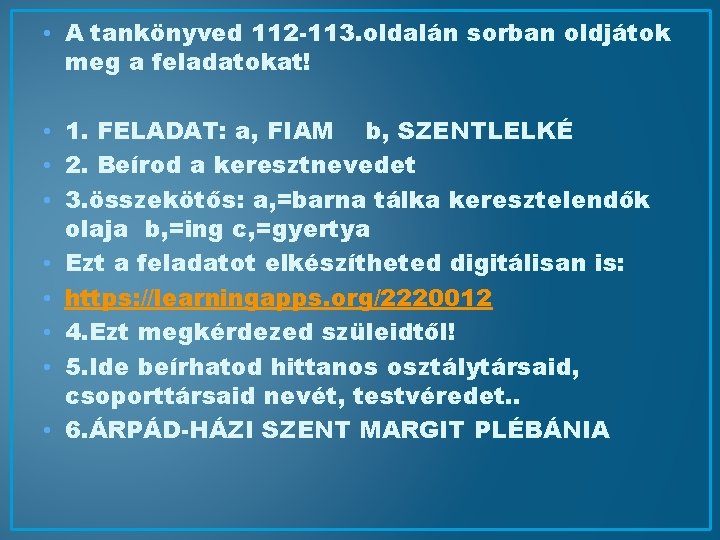 • A tankönyved 112-113.oldalán sorban oldjátok meg a feladatokat!

• 1. FELADAT: a, FIAM b, SZENTLELKÉ
• 2. Beírod a keresztnevedet
• 3.összekötős: a,=barna tálka keresztelendők olaja b,=ing c,=gyertya
• Ezt a feladatot elkészítheted digitálisan is:
• https://learningapps.org/2220012
• 4.Ezt megkérdezed szüleidtől!
• 5.Ide beírhatod hittanos osztálytársaid, csoporttársaid nevét, testvéredet..
• 6.ÁRPÁD-HÁZI SZENT MARGIT PLÉBÁNIA